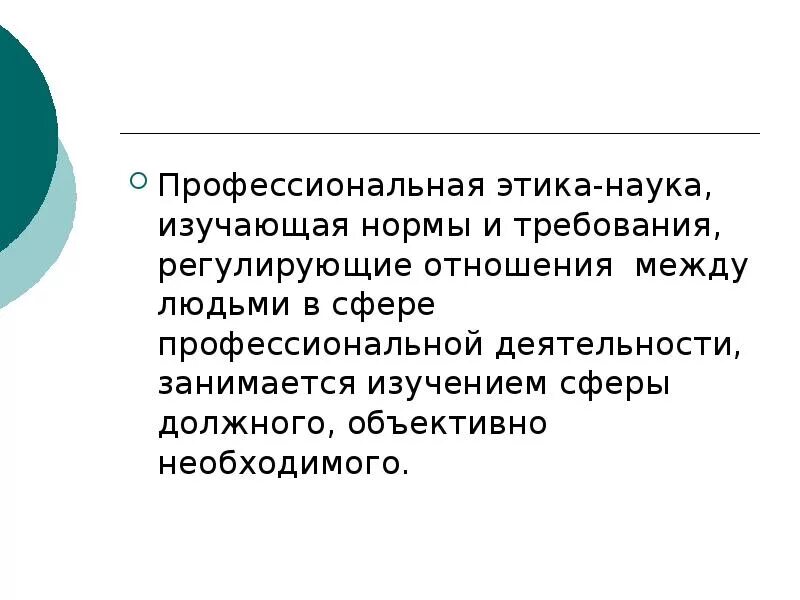 Профессиональная этика-наука, изучающая нормы и требования, регулирующие отношения  между людьми в сфере профессиональной деятельности, занимается изучением сферы должного, объективно необходимого.